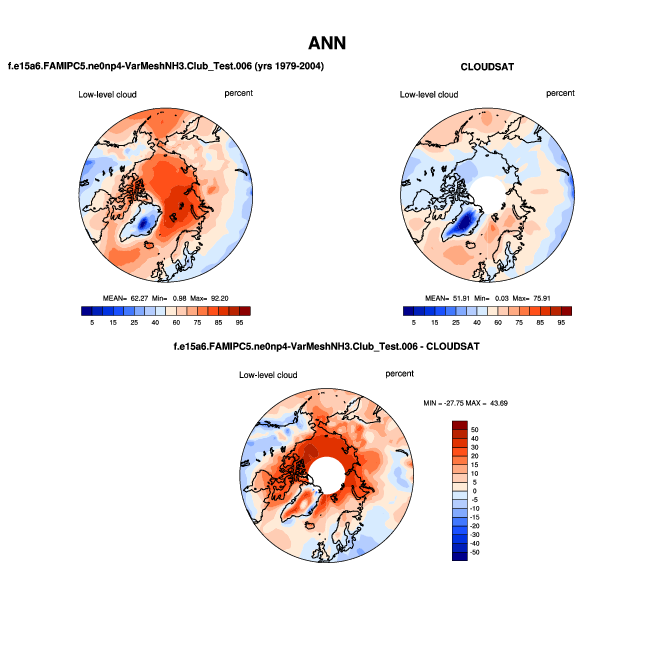 ANN

f.e15a6.FAMIPC5.ne0np4-VarMeshNH3.Club_Test.006 (yrs 1979-2004)

Low-level cloud

percent

MEAN= 62.27 Min= 0.98 Max= 92.20

5 15 25 40 60 75 85 95

CLOUDSAT

Low-level cloud

percent

MEAN= 51.91 Min= 0.03 Max= 75.91

5 15 25 40 60 75 85 95

f.e15a6.FAMIPC5.ne0np4-VarMeshNH3.Club_Test.006 - CLOUDSAT

Low-level cloud

percent

MIN = -27.75 MAX = 43.69

50
40
30
20
15
10
5
0
-5
-10
-15
-20
-30
-40
-50